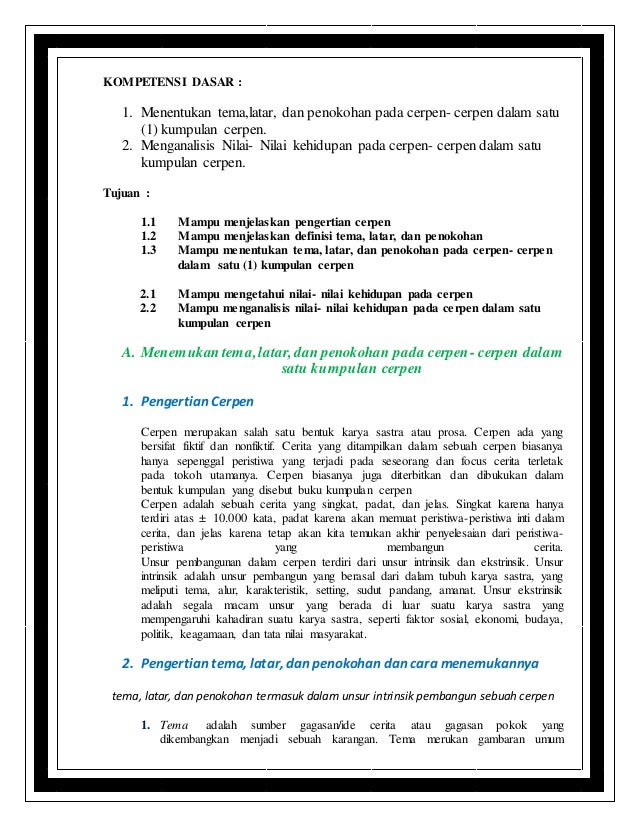 KOMPETENSI DASAR :

1. Menentukan tema,latar, dan penokohan pada cerpen- cerpen dalam satu (1) kumpulan cerpen.
2. Menganalisis Nilai- Nilai kehidupan pada cerpen- cerpen dalam satu kumpulan cerpen.

Tujuan :

1.1 Mampu menjelaskan pengertian cerpen
1.2 Mampu menjelaskan definisi tema, latar, dan penokohan
1.3 Mampu menentukan tema, latar, dan penokohan pada cerpen- cerpen dalam satu (1) kumpulan cerpen

2.1 Mampu mengetahui nilai- nilai kehidupan pada cerpen
2.2 Mampu menganalisis nilai- nilai kehidupan pada cerpen dalam satu kumpulan cerpen

A. Menemukan tema, latar, dan penokohan pada cerpen - cerpen dalam satu kumpulan cerpen

1. Pengertian Cerpen

Cerpen merupakan salah satu bentuk karya sastra atau prosa. Cerpen ada yang bersifat fiktif dan nonfiktif. Cerita yang ditampilkan dalam sebuah cerpen biasanya hanya sepenggal peristiwa yang terjadi pada seseorang dan focus cerita terletak pada tokoh utamanya. Cerpen biasanya juga diterbitkan dan dibukukan dalam bentuk kumpulan yang disebut buku kumpulan cerpen
Cerpen adalah sebuah cerita yang singkat, padat, dan jelas. Singkat karena hanya terdiri atas ± 10.000 kata, padat karena akan memuat peristiwa-peristiwa inti dalam cerita, dan jelas karena tetap akan kita temukan akhir penyelesaian dari peristiwa-peristiwa yang membangun cerita.
Unsur pembangunan dalam cerpen terdiri dari unsur intrinsik dan ekstrinsik. Unsur intrinsik adalah unsur pembangun yang berasal dari dalam tubuh karya sastra, yang meliputi tema, alur, karakteristik, setting, sudut pandang, amanat. Unsur ekstrinsik adalah segala macam unsur yang berada di luar suatu karya sastra yang mempengaruhi kahadiran suatu karya sastra, seperti faktor sosial, ekonomi, budaya, politik, keagamaan, dan tata nilai masyarakat.

2. Pengertian tema, latar, dan penokohan dan cara menemukannya

tema, latar, dan penokohan termasuk dalam unsur intrinsik pembangun sebuah cerpen

1. Tema adalah sumber gagasan/ide cerita atau gagasan pokok yang dikembangkan menjadi sebuah karangan. Tema merukan gambaran umum